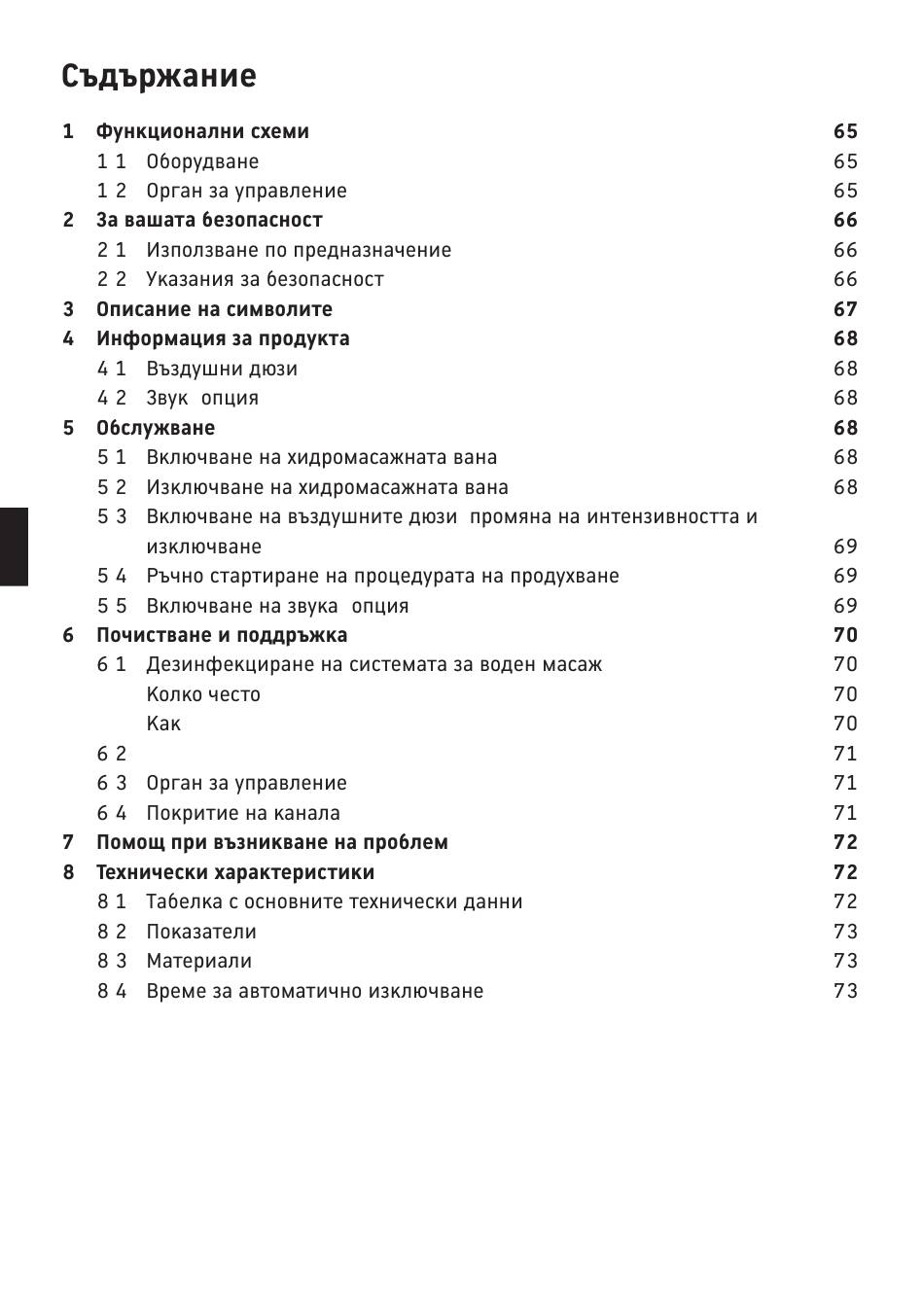 Съдържание

1 Функционални схеми 65
1 1 Оборудване 65
1 2 Орган за управление 65
2 За вашата безопасност 66
2 1 Използване по предназначение 66
2 2 Указания за безопасност 66
3 Описание на символите 67
4 Информация за продукта 68
4 1 Въздушни дюзи 68
4 2 Звук опция 68
5 Обслужване 68
5 1 Включване на хидромасажната вана 68
5 2 Изключване на хидромасажната вана 68
5 3 Включване на въздушните дюзи промяна на интензивността и изключване 69
5 4 Ръчно стартиране на процедурата на продухване 69
5 5 Включване на звука опция 69
6 Почистване и поддръжка 70
6 1 Дезинфекциране на системата за воден масаж 70
Колко често 70
Как 70
6 2 71
6 3 Орган за управление 71
6 4 Покритие на канала 71
7 Помощ при възникване на проблем 72
8 Технически характеристики 72
8 1 Табелка с основните технически данни 72
8 2 Показатели 73
8 3 Материали 73
8 4 Време за автоматично изключване 73